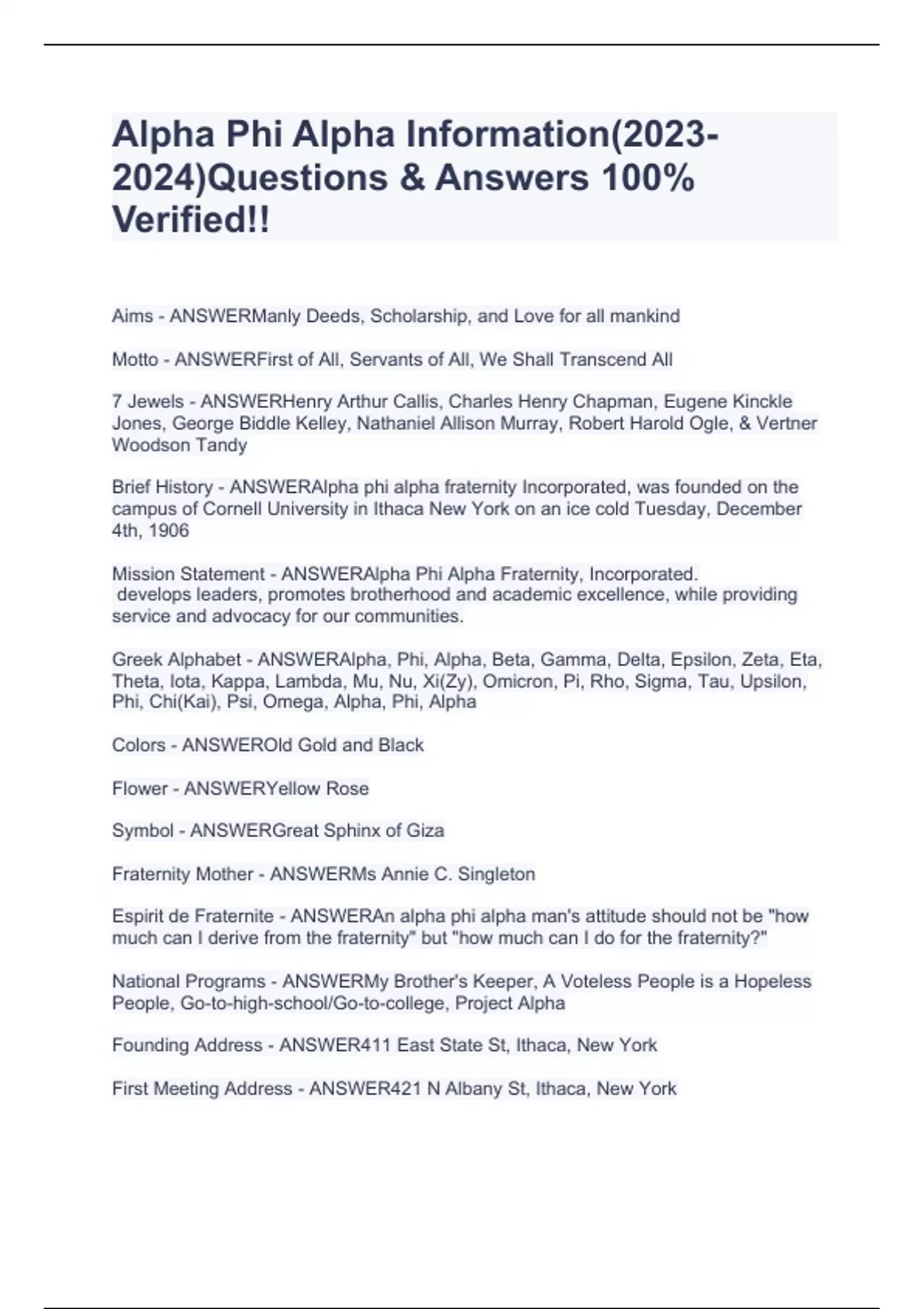 Alpha Phi Alpha Information(2023-2024)Questions & Answers 100% Verified!!

Aims - ANSWERManly Deeds, Scholarship, and Love for all mankind

Motto - ANSWERFirst of All, Servants of All, We Shall Transcend All

7 Jewels - ANSWERHenry Arthur Callis, Charles Henry Chapman, Eugene Kinckle Jones, George Biddle Kelley, Nathaniel Allison Murray, Robert Harold Ogle, & Vertner Woodson Tandy

Brief History - ANSWERAlpha phi alpha fraternity Incorporated, was founded on the campus of Cornell University in Ithaca New York on an ice cold Tuesday, December 4th, 1906

Mission Statement - ANSWERAlpha Phi Alpha Fraternity, Incorporated. develops leaders, promotes brotherhood and academic excellence, while providing service and advocacy for our communities.

Greek Alphabet - ANSWERAlpha, Phi, Alpha, Beta, Gamma, Delta, Epsilon, Zeta, Eta, Theta, Iota, Kappa, Lambda, Mu, Nu, Xi(Zy), Omicron, Pi, Rho, Sigma, Tau, Upsilon, Phi, Chi(Kai), Psi, Omega, Alpha, Phi, Alpha

Colors - ANSWEROld Gold and Black

Flower - ANSWERYellow Rose

Symbol - ANSWERGreat Sphinx of Giza

Fraternity Mother - ANSWERMs Annie C. Singleton

Espirit de Fraternite - ANSWERAn alpha phi alpha man's attitude should not be "how much can I derive from the fraternity" but "how much can I do for the fraternity?"

National Programs - ANSWERMy Brother's Keeper, A Voteless People is a Hopeless People, Go-to-high-school/Go-to-college, Project Alpha

Founding Address - ANSWER411 East State St, Ithaca, New York

First Meeting Address - ANSWER421 N Albany St, Ithaca, New York